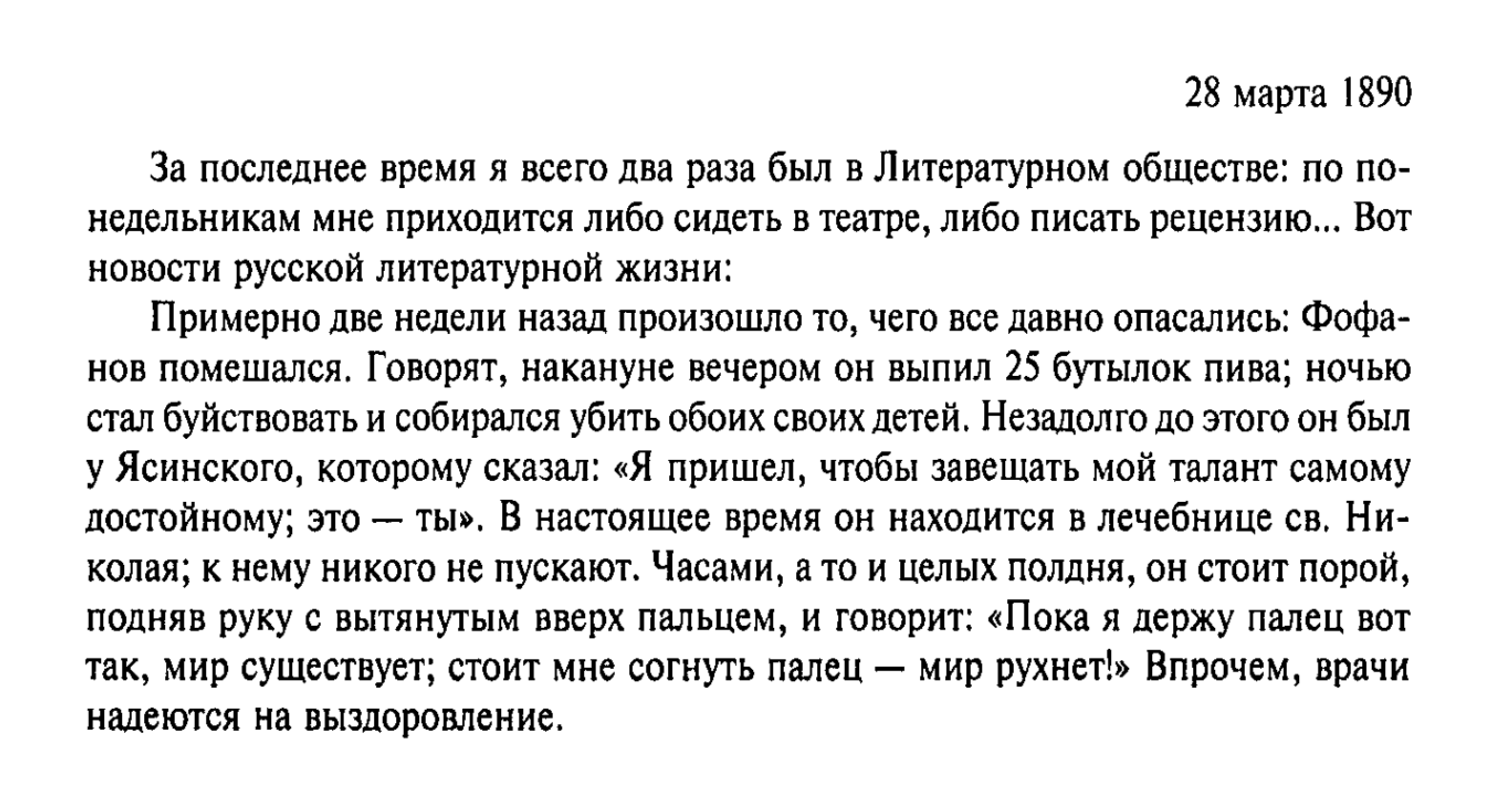 28 марта 1890

За последнее время я всего два раза был в Литературном обществе: по понедельникам мне приходится либо сидеть в театре, либо писать рецензию... Вот новости русской литературной жизни:

Примерно две недели назад произошло то, чего все давно опасались: Фофанов помешался. Говорят, накануне вечером он выпил 25 бутылок пива; ночью стал буйствовать и собирался убить обоих своих детей. Незадолго до этого он был у Ясинского, которому сказал: «Я пришел, чтобы завещать мой талант самому достойному; это — ты». В настоящее время он находится в лечебнице св. Николая; к нему никого не пускают. Часами, а то и целых полдня, он стоит порой, подняв руку с вытянутым вверх пальцем, и говорит: «Пока я держу палец вот так, мир существует; стоит мне согнуть палец — мир рухнет!» Впрочем, врачи надеются на выздоровление.